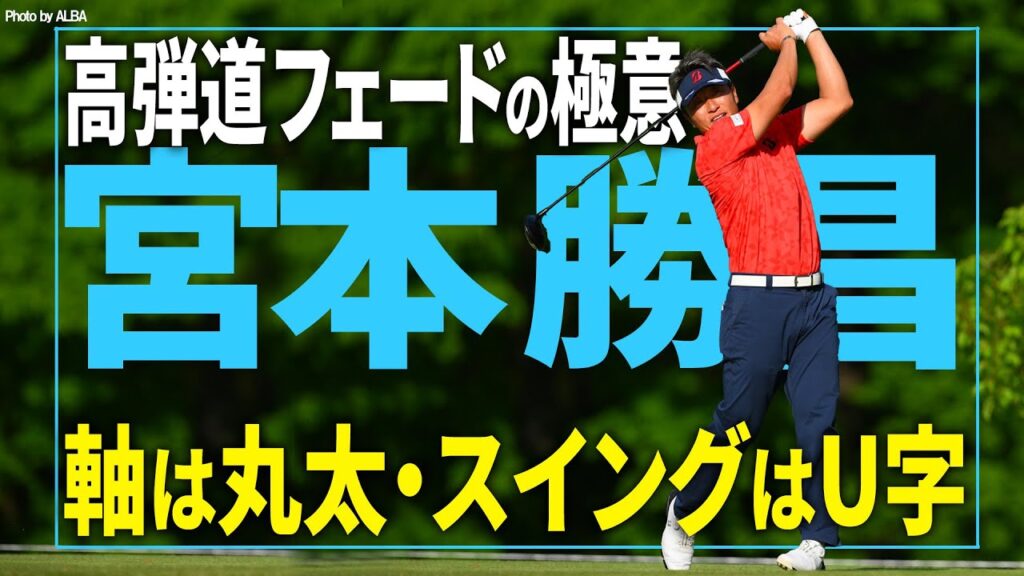 Photo by ALBA

高弾道フェードの極意

宮本勝昌

軸は丸太・スイングはU字